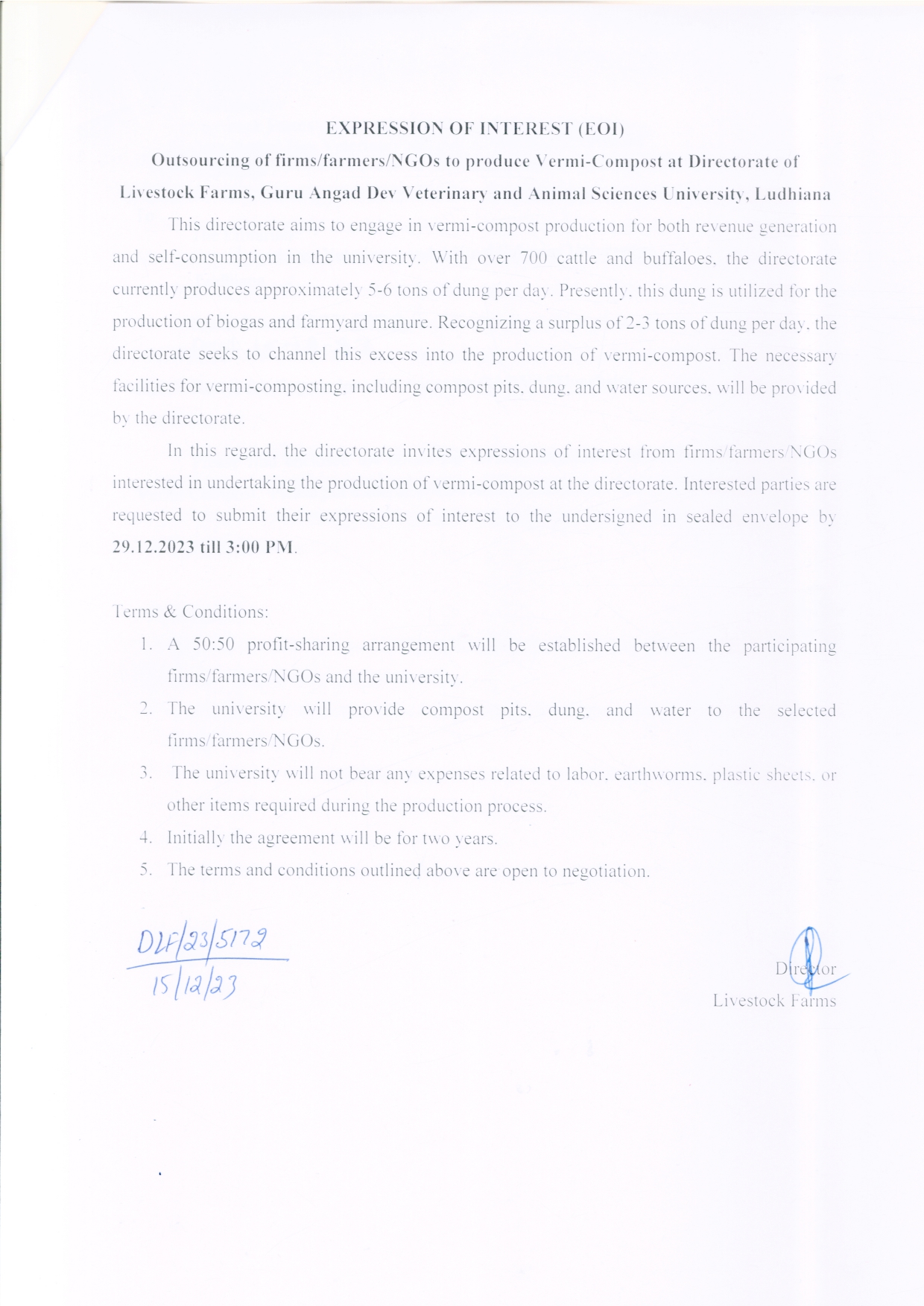 EXPRESSION OF INTEREST (EOI)

Outsourcing of firms/farmers/NGOs to produce Vermi-Compost at Directorate of Livestock Farms, Guru Angad Dev Veterinary and Animal Sciences University, Ludhiana

This directorate aims to engage in vermi-compost production for both revenue generation and self-consumption in the university. With over 700 cattle and buffaloes, the directorate currently produces approximately 5-6 tons of dung per day. Presently, this dung is utilized for the production of biogas and farmyard manure. Recognizing a surplus of 2-3 tons of dung per day, the directorate seeks to channel this excess into the production of vermi-compost. The necessary facilities for vermi-composting, including compost pits, dung, and water sources, will be provided by the directorate.

In this regard, the directorate invites expressions of interest from firms/farmers/NGOs interested in undertaking the production of vermi-compost at the directorate. Interested parties are requested to submit their expressions of interest to the undersigned in sealed envelope by 29.12.2023 till 3:00 PM.

Terms & Conditions:
1. A 50:50 profit-sharing arrangement will be established between the participating firms/farmers/NGOs and the university.
2. The university will provide compost pits, dung, and water to the selected firms/farmers/NGOs.
3. The university will not bear any expenses related to labor, earthworms, plastic sheets, or other items required during the production process.
4. Initially the agreement will be for two years.
5. The terms and conditions outlined above are open to negotiation.

DLF/23/5172
15/12/23

Director
Livestock Farms